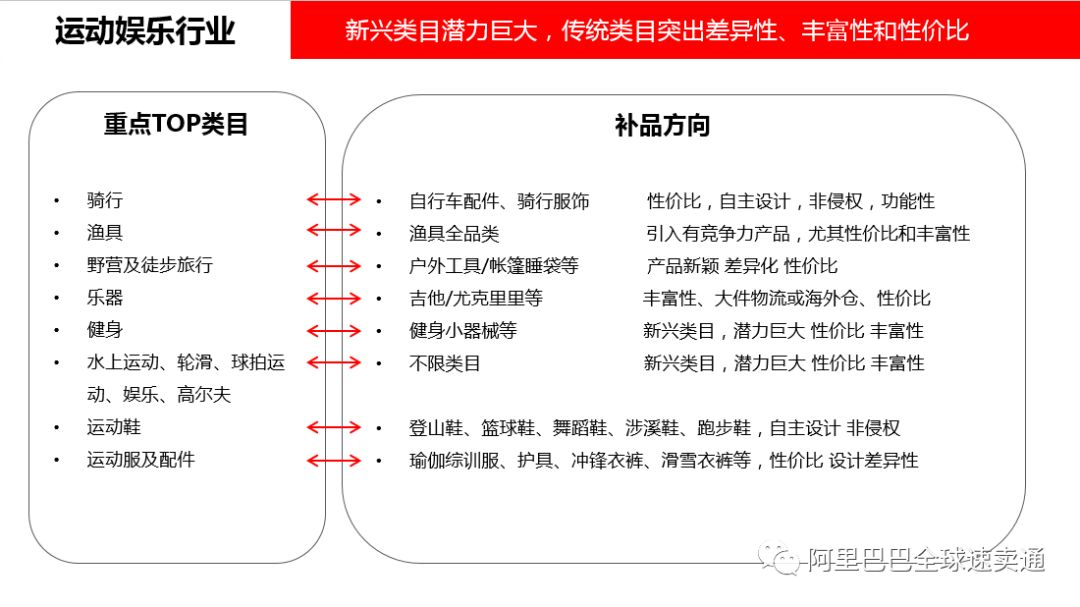 运动娱乐行业

新兴类目潜力巨大，传统类目突出差异性、丰富性和性价比

重点TOP类目

• 骑行
• 渔具
• 野营及徒步旅行
• 乐器
• 健身
• 水上运动、轮滑、球拍运动、娱乐、高尔夫
• 运动鞋
• 运动服及配件

补品方向

• 自行车配件、骑行服饰 性价比，自主设计，非侵权，功能性
• 渔具全品类 引入有竞争力产品，尤其性价比和丰富性
• 户外工具/帐篷睡袋等 产品新颖 差异化 性价比
• 吉他/尤克里里等 丰富性、大件物流或海外仓、性价比
• 健身小器械等 新兴类目，潜力巨大 性价比 丰富性
• 不限类目 新兴类目，潜力巨大 性价比 丰富性
• 登山鞋、篮球鞋、舞蹈鞋、涉溪鞋、跑步鞋，自主设计 非侵权
• 瑜伽综训服、护具、冲锋衣裤、滑雪衣裤等，性价比 设计差异性

阿里巴巴全球速卖通